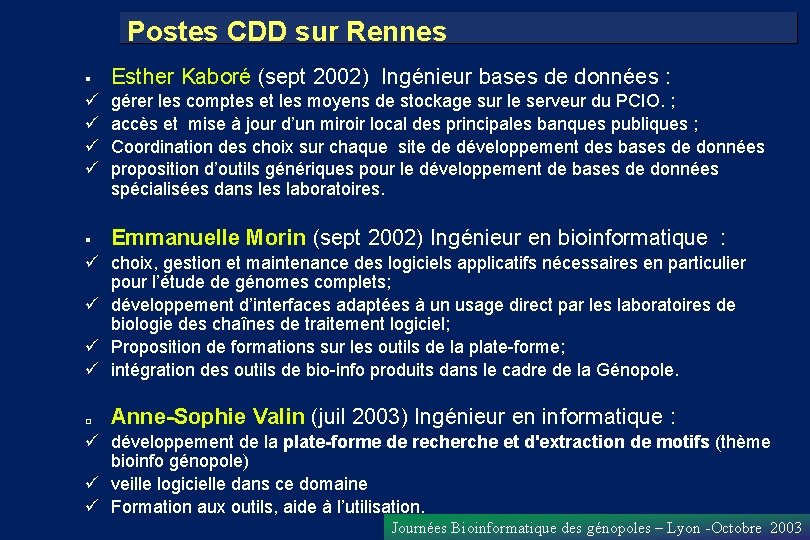 Postes CDD sur Rennes

▪ Esther Kaboré (sept 2002) Ingénieur bases de données :
✓ gérer les comptes et les moyens de stockage sur le serveur du PCIO. ;
✓ accès et mise à jour d'un miroir local des principales banques publiques ;
✓ Coordination des choix sur chaque site de développement des bases de données
✓ proposition d'outils génériques pour le développement de bases de données spécialisées dans les laboratoires.

▪ Emmanuelle Morin (sept 2002) Ingénieur en bioinformatique :
✓ choix, gestion et maintenance des logiciels applicatifs nécessaires en particulier pour l'étude de génomes complets;
✓ développement d'interfaces adaptées à un usage direct par les laboratoires de biologie des chaînes de traitement logiciel;
✓ Proposition de formations sur les outils de la plate-forme;
✓ intégration des outils de bio-info produits dans le cadre de la Génopole.

▫ Anne-Sophie Valin (juil 2003) Ingénieur en informatique :
✓ développement de la plate-forme de recherche et d'extraction de motifs (thème bioinfo génopole)
✓ veille logicielle dans ce domaine
✓ Formation aux outils, aide à l'utilisation.

Journées Bioinformatique des génopoles – Lyon -Octobre 2003